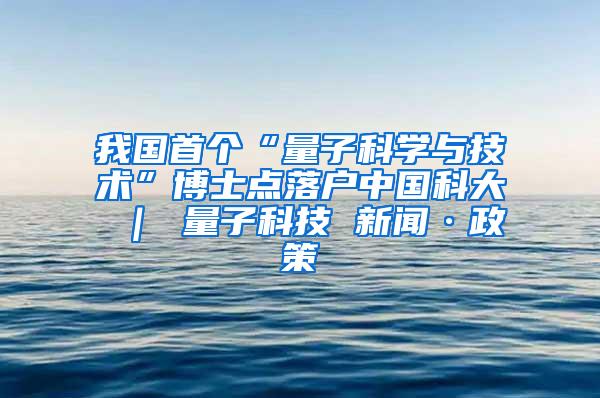 我国首个“量子科学与技术”博士点落户中国科大 | 量子科技 新闻·政策